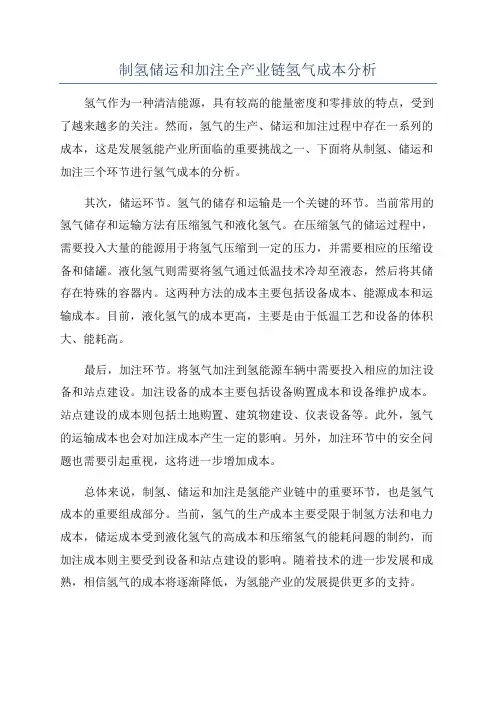 制氢储运和加注全产业链氢气成本分析

氢气作为一种清洁能源，具有较高的能量密度和零排放的特点，受到了越来越多的关注。然而，氢气的生产、储运和加注过程中存在一系列的成本，这是发展氢能产业所面临的重要挑战之一、下面将从制氢、储运和加注三个环节进行氢气成本的分析。

其次，储运环节。氢气的储存和运输是一个关键的环节。当前常用的氢气储存和运输方法有压缩氢气和液化氢气。在压缩氢气的储运过程中，需要投入大量的能源用于将氢气压缩到一定的压力，并需要相应的压缩设备和储罐。液化氢气则需要将氢气通过低温技术冷却至液态，然后将其储存在特殊的容器内。这两种方法的成本主要包括设备成本、能源成本和运输成本。目前，液化氢气的成本更高，主要是由于低温工艺和设备的体积大、能耗高。

最后，加注环节。将氢气加注到氢能源车辆中需要投入相应的加注设备和站点建设。加注设备的成本主要包括设备购置成本和设备维护成本。站点建设的成本则包括土地购置、建筑物建设、仪表设备等。此外，氢气的运输成本也会对加注成本产生一定的影响。另外，加注环节中的安全问题也需要引起重视，这将进一步增加成本。

总体来说，制氢、储运和加注是氢能产业链中的重要环节，也是氢气成本的重要组成部分。当前，氢气的生产成本主要受限于制氢方法和电力成本，储运成本受到液化氢气的高成本和压缩氢气的能耗问题的制约，而加注成本则主要受到设备和站点建设的影响。随着技术的进一步发展和成熟，相信氢气的成本将逐渐降低，为氢能产业的发展提供更多的支持。